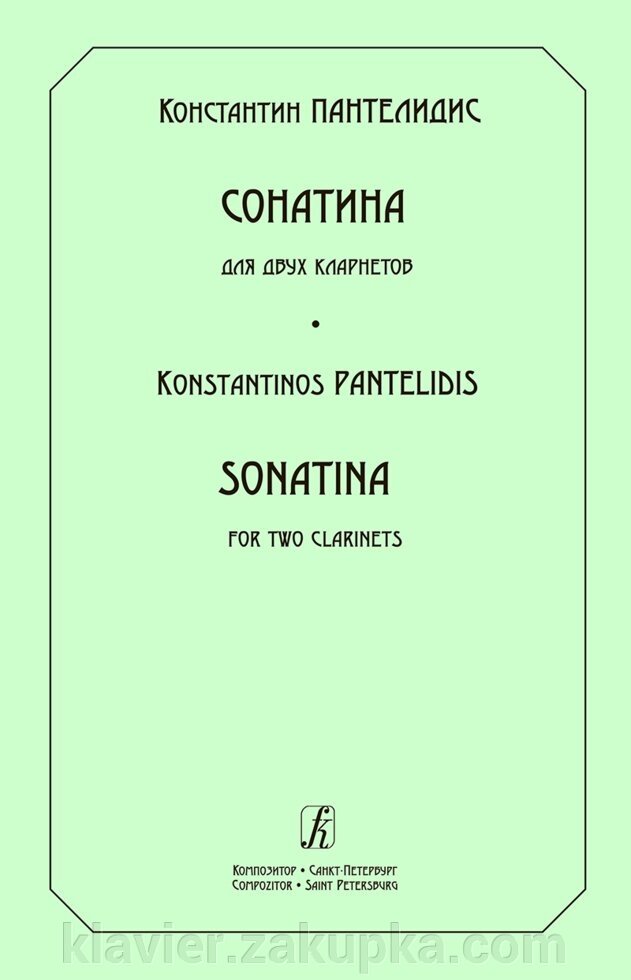 Константин ПАНТЕЛИДИС

СОНАТИНА

ДЛЯ ДВУХ КЛАРНЕТОВ

•

Konstantinos PANTELIDIS

SONATINA

FOR TWO CLARINETS

Композитор • Санкт-Петербург
Compozitor • Saint Petersburg

klavier.zakupka.com